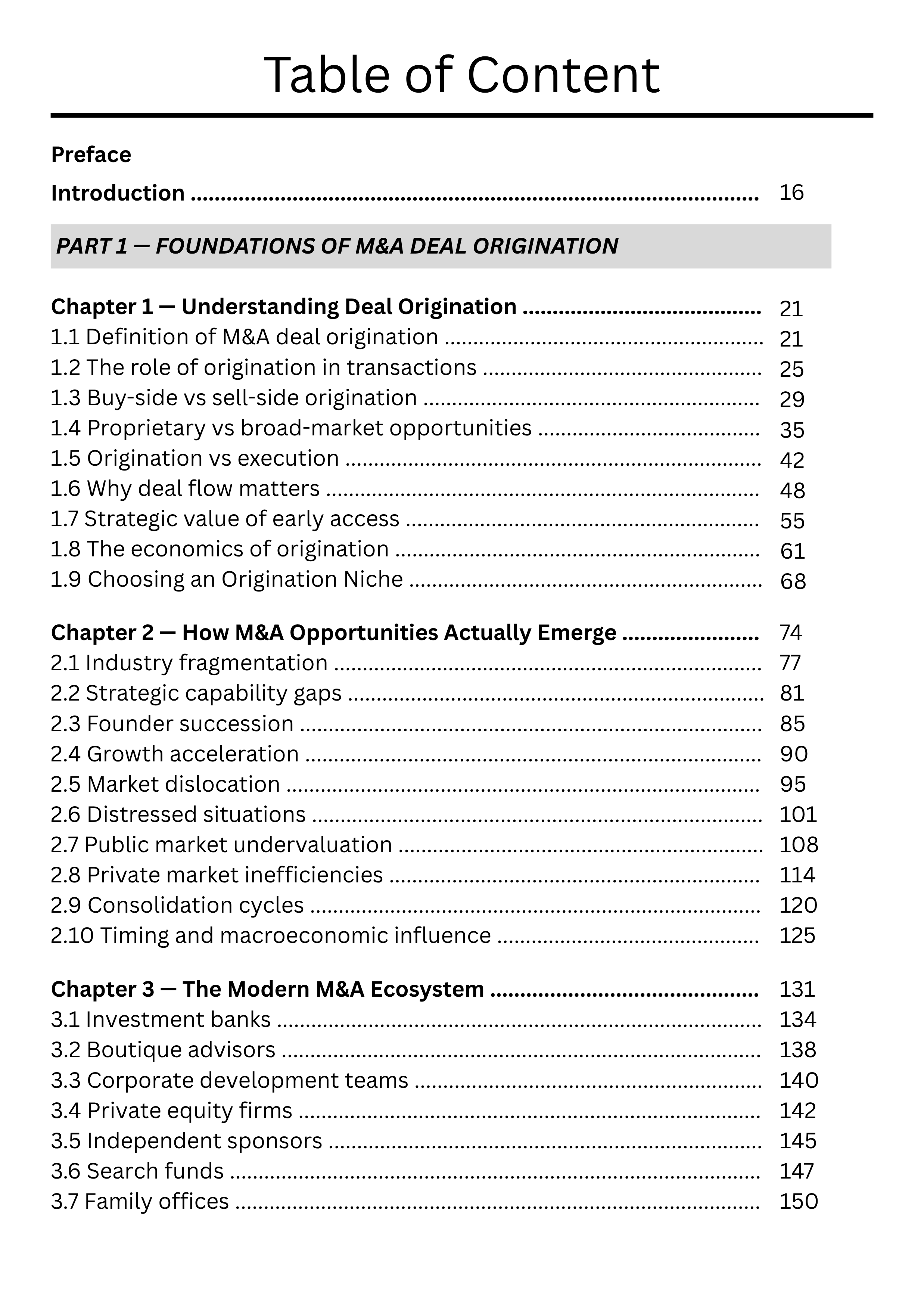 Table of Content

Preface
Introduction 16

PART 1 — FOUNDATIONS OF M&A DEAL ORIGINATION

Chapter 1 — Understanding Deal Origination 21
1.1 Definition of M&A deal origination 21
1.2 The role of origination in transactions 25
1.3 Buy-side vs sell-side origination 29
1.4 Proprietary vs broad-market opportunities 35
1.5 Origination vs execution 42
1.6 Why deal flow matters 48
1.7 Strategic value of early access 55
1.8 The economics of origination 61
1.9 Choosing an Origination Niche 68

Chapter 2 — How M&A Opportunities Actually Emerge 74
2.1 Industry fragmentation 77
2.2 Strategic capability gaps 81
2.3 Founder succession 85
2.4 Growth acceleration 90
2.5 Market dislocation 95
2.6 Distressed situations 101
2.7 Public market undervaluation 108
2.8 Private market inefficiencies 114
2.9 Consolidation cycles 120
2.10 Timing and macroeconomic influence 125

Chapter 3 — The Modern M&A Ecosystem 131
3.1 Investment banks 134
3.2 Boutique advisors 138
3.3 Corporate development teams 140
3.4 Private equity firms 142
3.5 Independent sponsors 145
3.6 Search funds 147
3.7 Family offices 150